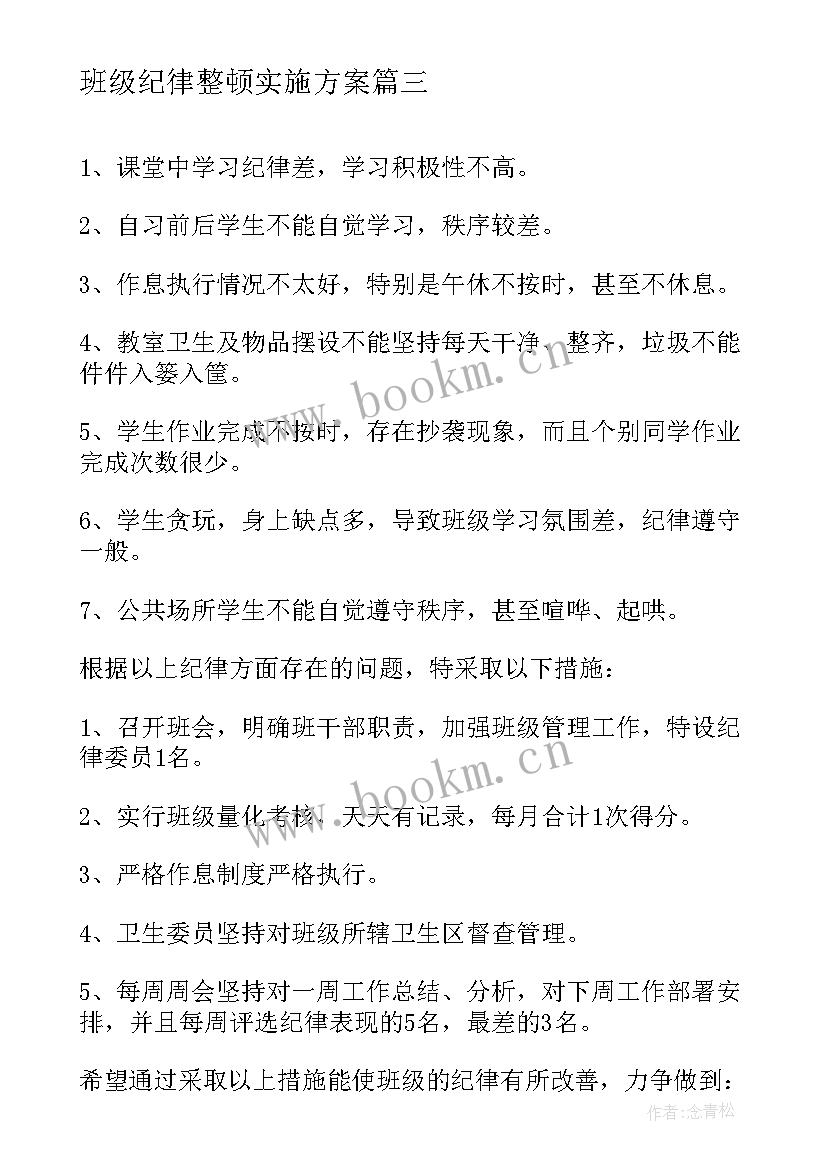 班级纪律整顿实施方案篇三

1、课堂中学习纪律差，学习积极性不高。

2、自习前后学生不能自觉学习，秩序较差。

3、作息执行情况不太好，特别是午休不按时，甚至不休息。

4、教室卫生及物品摆设不能坚持每天干净、整齐，垃圾不能件件入篓入筐。

5、学生作业完成不按时，存在抄袭现象，而且个别同学作业完成次数很少。

6、学生贪玩，身上缺点多，导致班级学习氛围差，纪律遵守一般。

7、公共场所学生不能自觉遵守秩序，甚至喧哗、起哄。

根据以上纪律方面存在的问题，特采取以下措施：

1、召开班会，明确班干部职责，加强班级管理工作，特设纪律委员1名。

2、实行班级量化考核，天天有记录，每月合计1次得分。

3、严格作息制度严格执行。

4、卫生委员坚持对班级所辖卫生区督查管理。

5、每周周会坚持对一周工作总结、分析，对下周工作部署安排，并且每周评选纪律表现的5名，最差的3名。

希望通过采取以上措施能使班级的纪律有所改善，力争做到：

www.bookm.cn

www.bookm.cn

作者:念青松